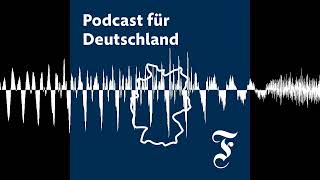 Podcast für Deutschland

F